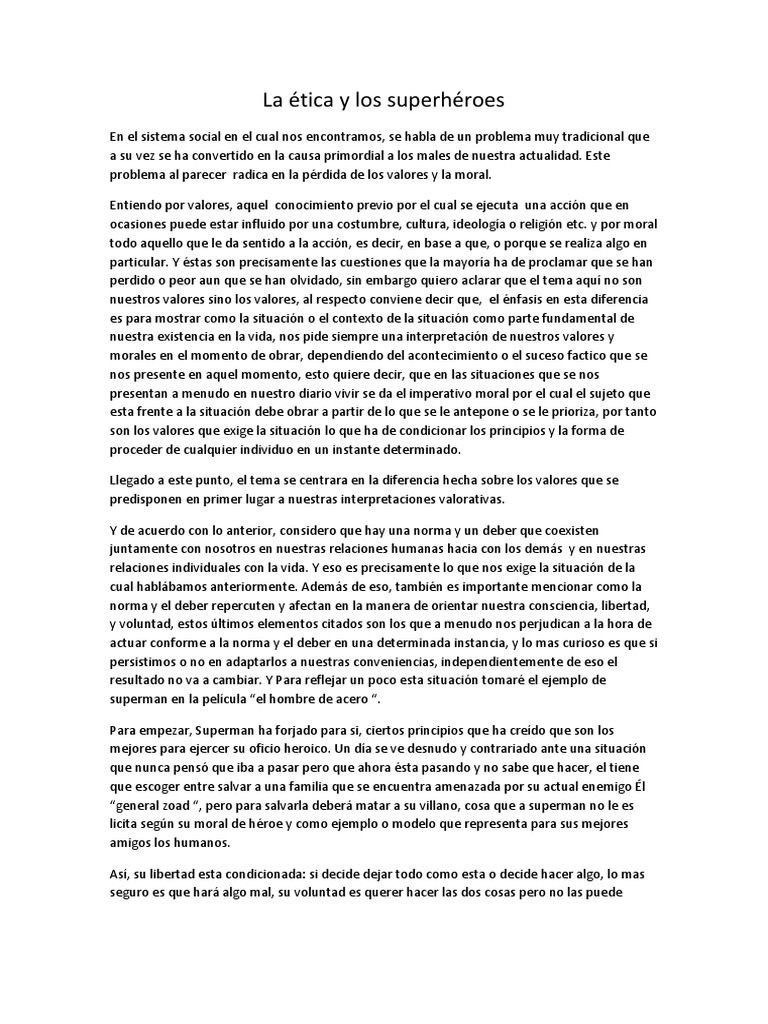 La ética y los superhéroes

En el sistema social en el cual nos encontramos, se habla de un problema muy tradicional que a su vez se ha convertido en la causa primordial a los males de nuestra actualidad. Este problema al parecer radica en la pérdida de los valores y la moral.

Entiendo por valores, aquel conocimiento previo por el cual se ejecuta una acción que en ocasiones puede estar influido por una costumbre, cultura, ideología o religión etc. y por moral todo aquello que le da sentido a la acción, es decir, en base a que, o porque se realiza algo en particular. Y éstas son precisamente las cuestiones que la mayoría ha de proclamar que se han perdido o peor aun que se han olvidado, sin embargo quiero aclarar que el tema aquí no son nuestros valores sino los valores, al respecto conviene decir que, el énfasis en esta diferencia es para mostrar como la situación o el contexto de la situación como parte fundamental de nuestra existencia en la vida, nos pide siempre una interpretación de nuestros valores y morales en el momento de obrar, dependiendo del acontecimiento o el suceso factico que se nos presente en aquel momento, esto quiere decir, que en las situaciones que se nos presentan a menudo en nuestro diario vivir se da el imperativo moral por el cual el sujeto que esta frente a la situación debe obrar a partir de lo que se le antepone o se le prioriza, por tanto son los valores que exige la situación lo que ha de condicionar los principios y la forma de proceder de cualquier individuo en un instante determinado.

Llegado a este punto, el tema se centrara en la diferencia hecha sobre los valores que se predisponen en primer lugar a nuestras interpretaciones valorativas.

Y de acuerdo con lo anterior, considero que hay una norma y un deber que coexisten juntamente con nosotros en nuestras relaciones humanas hacia con los demás y en nuestras relaciones individuales con la vida. Y eso es precisamente lo que nos exige la situación de la cual hablábamos anteriormente. Además de eso, también es importante mencionar como la norma y el deber repercuten y afectan en la manera de orientar nuestra consciencia, libertad, y voluntad, estos últimos elementos citados son los que a menudo nos perjudican a la hora de actuar conforme a la norma y el deber en una determinada instancia, y lo mas curioso es que si persistimos o no en adaptarlos a nuestras conveniencias, independientemente de eso el resultado no va a cambiar. Y Para reflejar un poco esta situación tomaré el ejemplo de superman en la película “el hombre de acero “.

Para empezar, Superman ha forjado para si, ciertos principios que ha creído que son los mejores para ejercer su oficio heroico. Un día se ve desnudo y contrariado ante una situación que nunca pensó que iba a pasar pero que ahora ésta pasando y no sabe que hacer, el tiene que escoger entre salvar a una familia que se encuentra amenazada por su actual enemigo Él “general zoad “, pero para salvarla deberá matar a su villano, cosa que a superman no le es licita según su moral de héroe y como ejemplo o modelo que representa para sus mejores amigos los humanos.

Así, su libertad esta condicionada: si decide dejar todo como esta o decide hacer algo, lo mas seguro es que hará algo mal, su voluntad es querer hacer las dos cosas pero no las puede